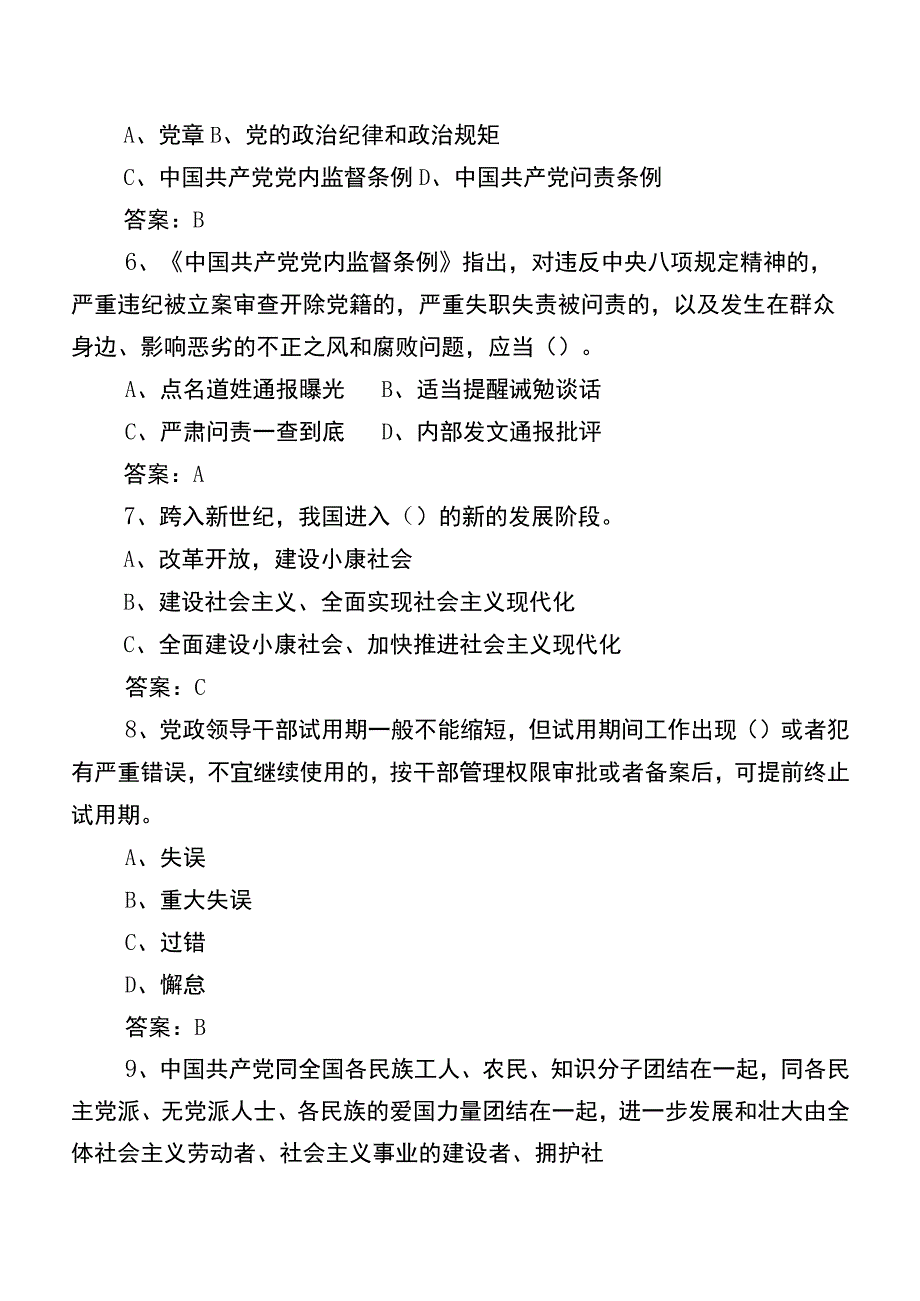 A、党章 B、党的政治纪律和政治规矩

C、中国共产党党内监督条例 D、中国共产党问责条例

答案：B

6、《中国共产党党内监督条例》指出，对违反中央八项规定精神的，严重违纪被立案审查开除党籍的，严重失职失责被问责的，以及发生在群众身边、影响恶劣的不正之风和腐败问题，应当（）。

A、点名道姓通报曝光　B、适当提醒诫勉谈话

C、严肃问责一查到底　D、内部发文通报批评

答案：A

7、跨入新世纪，我国进入（）的新的发展阶段。

A、改革开放，建设小康社会

B、建设社会主义、全面实现社会主义现代化

C、全面建设小康社会、加快推进社会主义现代化

答案：C

8、党政领导干部试用期一般不能缩短，但试用期间工作出现（）或者犯有严重错误，不宜继续使用的，按干部管理权限审批或者备案后，可提前终止试用期。

A、失误

B、重大失误

C、过错

D、懈怠

答案：B

9、中国共产党同全国各民族工人、农民、知识分子团结在一起，同各民主党派、无党派人士、各民族的爱国力量团结在一起，进一步发展和壮大由全体社会主义劳动者、社会主义事业的建设者、拥护社